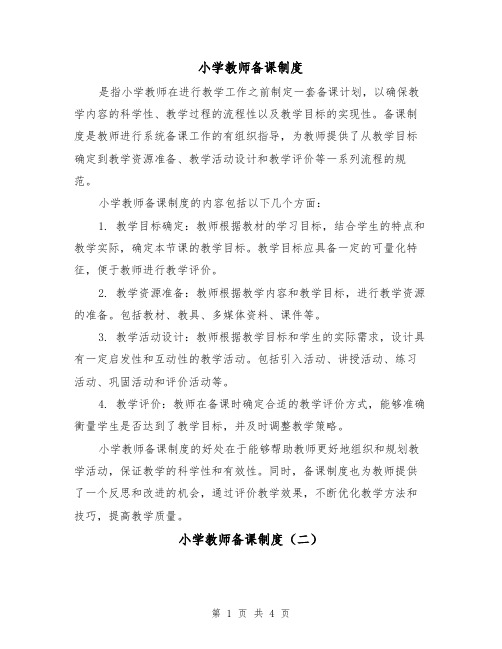 小学教师备课制度

是指小学教师在进行教学工作之前制定一套备课计划，以确保教学内容的科学性、教学过程的流程性以及教学目标的实现性。备课制度是教师进行系统备课工作的有组织指导，为教师提供了从教学目标确定到教学资源准备、教学活动设计和教学评价等一系列流程的规范。

小学教师备课制度的内容包括以下几个方面：

1. 教学目标确定：教师根据教材的学习目标，结合学生的特点和教学实际，确定本节课的教学目标。教学目标应具备一定的可量化特征，便于教师进行教学评价。

2. 教学资源准备：教师根据教学内容和教学目标，进行教学资源的准备。包括教材、教具、多媒体资料、课件等。

3. 教学活动设计：教师根据教学目标和学生的实际需求，设计具有一定启发性和互动性的教学活动。包括引入活动、讲授活动、练习活动、巩固活动和评价活动等。

4. 教学评价：教师在备课时确定合适的教学评价方式，能够准确衡量学生是否达到了教学目标，并及时调整教学策略。

小学教师备课制度的好处在于能够帮助教师更好地组织和规划教学活动，保证教学的科学性和有效性。同时，备课制度也为教师提供了一个反思和改进的机会，通过评价教学效果，不断优化教学方法和技巧，提高教学质量。

小学教师备课制度（二）

第 1 页 共 4 页